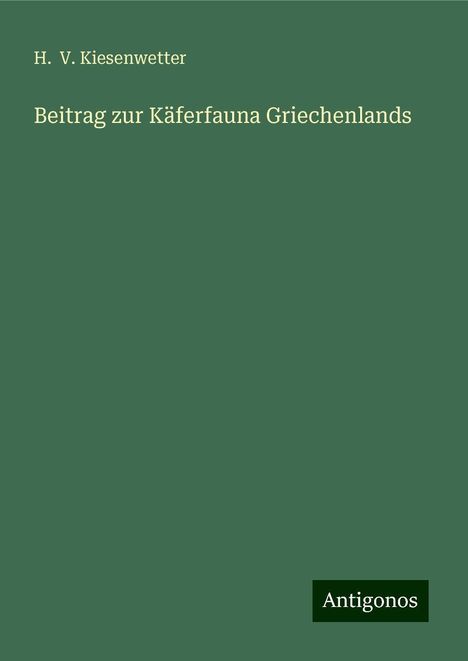 H. V. Kiesenwetter

Beitrag zur Käferfauna Griechenlands

Antigonos